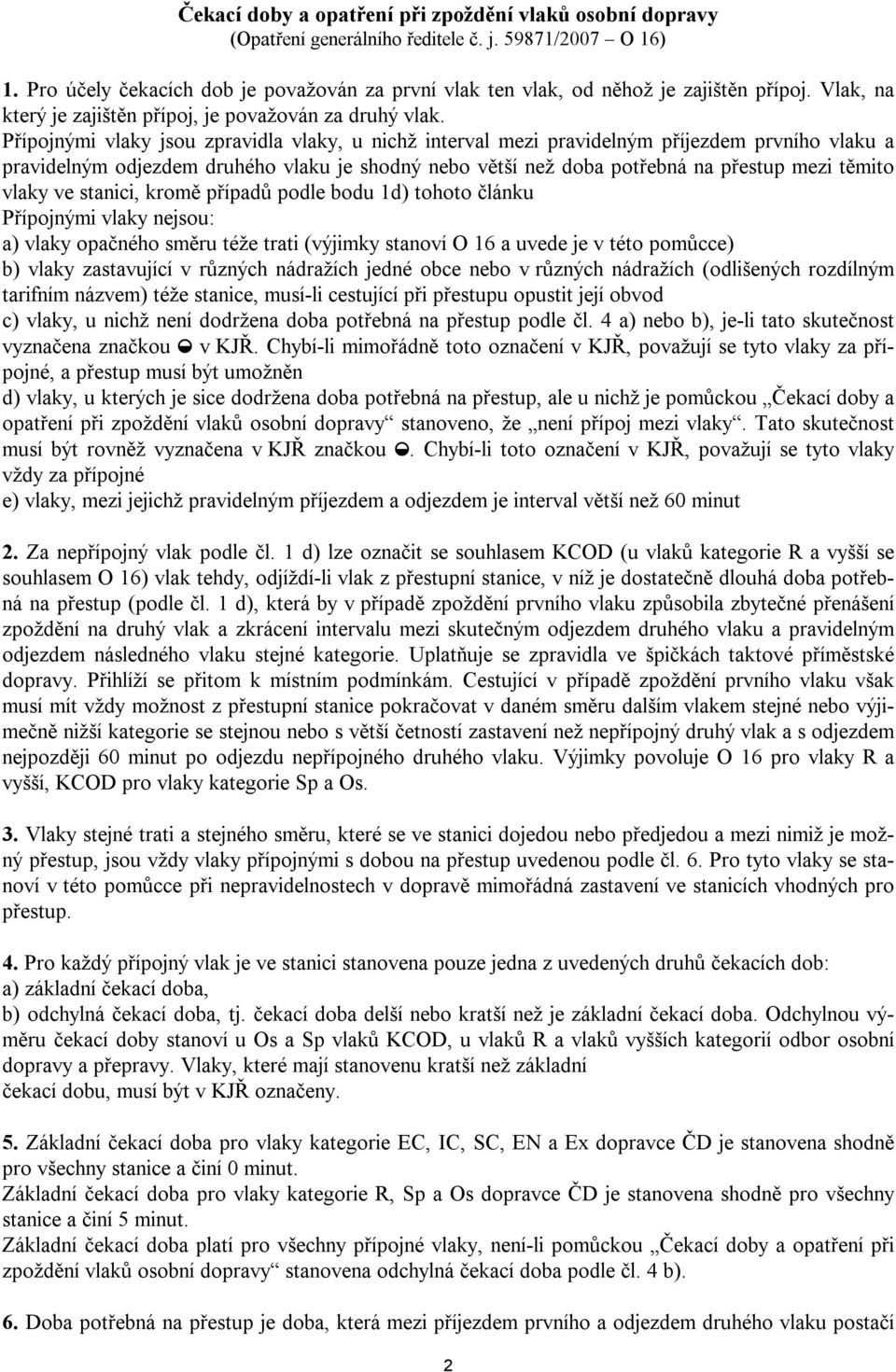 Čekací doby a opatření při zpoždění vlaků osobní dopravy
(Opatření generálního ředitele č. j. 59871/2007 – O 16)

1. Pro účely čekacích dob je považován za první vlak ten vlak, od něhož je zajištěn přípoj. Vlak, na který je zajištěn přípoj, je považován za druhý vlak.
Přípojnými vlaky jsou zpravidla vlaky, u nichž interval mezi pravidelným příjezdem prvního vlaku a pravidelným odjezdem druhého vlaku je shodný nebo větší než doba potřebná na přestup mezi těmito vlaky ve stanici, kromě případů podle bodu 1d) tohoto článku
Přípojnými vlaky nejsou:
a) vlaky opačného směru téže trati (výjimky stanoví O 16 a uvede je v této pomůcce)
b) vlaky zastavující v různých nádražích jedné obce nebo v různých nádražích (odlišených rozdílným tarifním názvem) téže stanice, musí-li cestující při přestupu opustit její obvod
c) vlaky, u nichž není dodržena doba potřebná na přestup podle čl. 4 a) nebo b), je-li tato skutečnost vyznačena značkou ◒ v KJŘ. Chybí-li mimořádně toto označení v KJŘ, považují se tyto vlaky za přípojné, a přestup musí být umožněn
d) vlaky, u kterých je sice dodržena doba potřebná na přestup, ale u nichž je pomůckou „Čekací doby a opatření při zpoždění vlaků osobní dopravy“ stanoveno, že „není přípoj mezi vlaky“. Tato skutečnost musí být rovněž vyznačena v KJŘ značkou ◒. Chybí-li toto označení v KJŘ, považují se tyto vlaky vždy za přípojné
e) vlaky, mezi jejichž pravidelným příjezdem a odjezdem je interval větší než 60 minut

2. Za nepřípojný vlak podle čl. 1 d) lze označit se souhlasem KCOD (u vlaků kategorie R a vyšší se souhlasem O 16) vlak tehdy, odjíždí-li vlak z přestupní stanice, v níž je dostatečně dlouhá doba potřebná na přestup (podle čl. 1 d), která by v případě zpoždění prvního vlaku způsobila zbytečné přenášení zpoždění na druhý vlak a zkrácení intervalu mezi skutečným odjezdem druhého vlaku a pravidelným odjezdem následného vlaku stejné kategorie. Uplatňuje se zpravidla ve špičkách taktové příměstské dopravy. Přihlíží se přitom k místním podmínkám. Cestující v případě zpoždění prvního vlaku však musí mít vždy možnost z přestupní stanice pokračovat v daném směru dalším vlakem stejné nebo výjimečně nižší kategorie se stejnou nebo s větší četností zastavení než nepřípojný druhý vlak a s odjezdem nejpozději 60 minut po odjezdu nepřípojného druhého vlaku. Výjimky povoluje O 16 pro vlaky R a vyšší, KCOD pro vlaky kategorie Sp a Os.

3. Vlaky stejné trati a stejného směru, které se ve stanici dojedou nebo předjedou a mezi nimiž je možný přestup, jsou vždy vlaky přípojnými s dobou na přestup uvedenou podle čl. 6. Pro tyto vlaky se stanoví v této pomůcce při nepravidelnostech v dopravě mimořádná zastavení ve stanicích vhodných pro přestup.

4. Pro každý přípojný vlak je ve stanici stanovena pouze jedna z uvedených druhů čekacích dob:
a) základní čekací doba,
b) odchylná čekací doba, tj. čekací doba delší nebo kratší než je základní čekací doba. Odchylnou výměru čekací doby stanoví u Os a Sp vlaků KCOD, u vlaků R a vlaků vyšších kategorií odbor osobní dopravy a přepravy. Vlaky, které mají stanovenu kratší než základní čekací dobu, musí být v KJŘ označeny.

5. Základní čekací doba pro vlaky kategorie EC, IC, SC, EN a Ex dopravce ČD je stanovena shodně pro všechny stanice a činí 0 minut.
Základní čekací doba pro vlaky kategorie R, Sp a Os dopravce ČD je stanovena shodně pro všechny stanice a činí 5 minut.
Základní čekací doba platí pro všechny přípojné vlaky, není-li pomůckou „Čekací doby a opatření při zpoždění vlaků osobní dopravy“ stanovena odchylná čekací doba podle čl. 4 b).

6. Doba potřebná na přestup je doba, která mezi příjezdem prvního a odjezdem druhého vlaku postačí

2